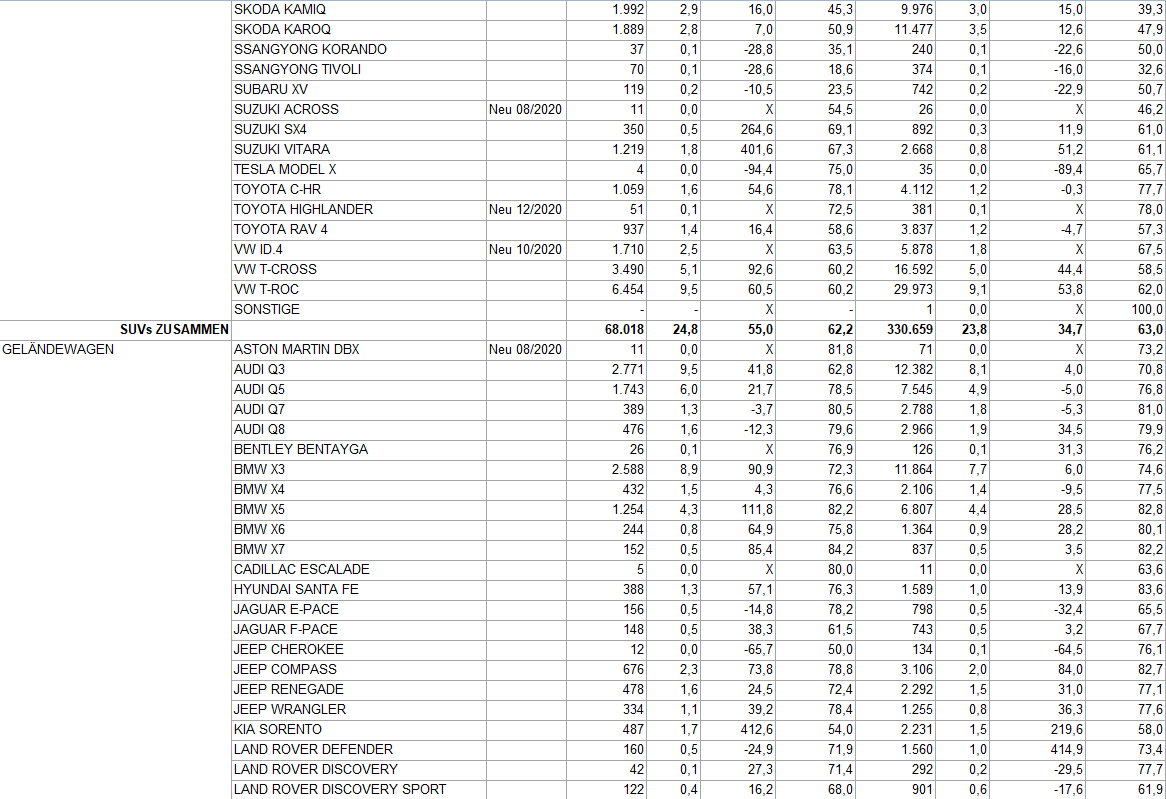 | | | | | | | | | | | |
|---|---|---|---|---|---|---|---|---|---|---|
| | SKODA KAMIQ | | 1.992 | 2,9 | 16,0 | 45,3 | 9.976 | 3,0 | 15,0 | 39,3 |
| | SKODA KAROQ | | 1.889 | 2,8 | 7,0 | 50,9 | 11.477 | 3,5 | 12,6 | 47,9 |
| | SSANGYONG KORANDO | | 37 | 0,1 | -28,8 | 35,1 | 240 | 0,1 | -22,6 | 50,0 |
| | SSANGYONG TIVOLI | | 70 | 0,1 | -28,6 | 18,6 | 374 | 0,1 | -16,0 | 32,6 |
| | SUBARU XV | | 119 | 0,2 | -10,5 | 23,5 | 742 | 0,2 | -22,9 | 50,7 |
| | SUZUKI ACROSS | Neu 08/2020 | 11 | 0,0 | X | 54,5 | 26 | 0,0 | X | 46,2 |
| | SUZUKI SX4 | | 350 | 0,5 | 264,6 | 69,1 | 892 | 0,3 | 11,9 | 61,0 |
| | SUZUKI VITARA | | 1.219 | 1,8 | 401,6 | 67,3 | 2.668 | 0,8 | 51,2 | 61,1 |
| | TESLA MODEL X | | 4 | 0,0 | -94,4 | 75,0 | 35 | 0,0 | -89,4 | 65,7 |
| | TOYOTA C-HR | | 1.059 | 1,6 | 54,6 | 78,1 | 4.112 | 1,2 | -0,3 | 77,7 |
| | TOYOTA HIGHLANDER | Neu 12/2020 | 51 | 0,1 | X | 72,5 | 381 | 0,1 | X | 78,0 |
| | TOYOTA RAV 4 | | 937 | 1,4 | 16,4 | 58,6 | 3.837 | 1,2 | -4,7 | 57,3 |
| | VW ID.4 | Neu 10/2020 | 1.710 | 2,5 | X | 63,5 | 5.878 | 1,8 | X | 67,5 |
| | VW T-CROSS | | 3.490 | 5,1 | 92,6 | 60,2 | 16.592 | 5,0 | 44,4 | 58,5 |
| | VW T-ROC | | 6.454 | 9,5 | 60,5 | 60,2 | 29.973 | 9,1 | 53,8 | 62,0 |
| | SONSTIGE | | - | - | X | - | 1 | 0,0 | X | 100,0 |
| SUVs ZUSAMMEN | | | 68.018 | 24,8 | 55,0 | 62,2 | 330.659 | 23,8 | 34,7 | 63,0 |
| GELÄNDEWAGEN | ASTON MARTIN DBX | Neu 08/2020 | 11 | 0,0 | X | 81,8 | 71 | 0,0 | X | 73,2 |
| | AUDI Q3 | | 2.771 | 9,5 | 41,8 | 62,8 | 12.382 | 8,1 | 4,0 | 70,8 |
| | AUDI Q5 | | 1.743 | 6,0 | 21,7 | 78,5 | 7.545 | 4,9 | -5,0 | 76,8 |
| | AUDI Q7 | | 389 | 1,3 | -3,7 | 80,5 | 2.788 | 1,8 | -5,3 | 81,0 |
| | AUDI Q8 | | 476 | 1,6 | -12,3 | 79,6 | 2.966 | 1,9 | 34,5 | 79,9 |
| | BENTLEY BENTAYGA | | 26 | 0,1 | X | 76,9 | 126 | 0,1 | 31,3 | 76,2 |
| | BMW X3 | | 2.588 | 8,9 | 90,9 | 72,3 | 11.864 | 7,7 | 6,0 | 74,6 |
| | BMW X4 | | 432 | 1,5 | 4,3 | 76,6 | 2.106 | 1,4 | -9,5 | 77,5 |
| | BMW X5 | | 1.254 | 4,3 | 111,8 | 82,2 | 6.807 | 4,4 | 28,5 | 82,8 |
| | BMW X6 | | 244 | 0,8 | 64,9 | 75,8 | 1.364 | 0,9 | 28,2 | 80,1 |
| | BMW X7 | | 152 | 0,5 | 85,4 | 84,2 | 837 | 0,5 | 3,5 | 82,2 |
| | CADILLAC ESCALADE | | 5 | 0,0 | X | 80,0 | 11 | 0,0 | X | 63,6 |
| | HYUNDAI SANTA FE | | 388 | 1,3 | 57,1 | 76,3 | 1.589 | 1,0 | 13,9 | 83,6 |
| | JAGUAR E-PACE | | 156 | 0,5 | -14,8 | 78,2 | 798 | 0,5 | -32,4 | 65,5 |
| | JAGUAR F-PACE | | 148 | 0,5 | 38,3 | 61,5 | 743 | 0,5 | 3,2 | 67,7 |
| | JEEP CHEROKEE | | 12 | 0,0 | -65,7 | 50,0 | 134 | 0,1 | -64,5 | 76,1 |
| | JEEP COMPASS | | 676 | 2,3 | 73,8 | 78,8 | 3.106 | 2,0 | 84,0 | 82,7 |
| | JEEP RENEGADE | | 478 | 1,6 | 24,5 | 72,4 | 2.292 | 1,5 | 31,0 | 77,1 |
| | JEEP WRANGLER | | 334 | 1,1 | 39,2 | 78,4 | 1.255 | 0,8 | 36,3 | 77,6 |
| | KIA SORENTO | | 487 | 1,7 | 412,6 | 54,0 | 2.231 | 1,5 | 219,6 | 58,0 |
| | LAND ROVER DEFENDER | | 160 | 0,5 | -24,9 | 71,9 | 1.560 | 1,0 | 414,9 | 73,4 |
| | LAND ROVER DISCOVERY | | 42 | 0,1 | 27,3 | 71,4 | 292 | 0,2 | -29,5 | 77,7 |
| | LAND ROVER DISCOVERY SPORT | | 122 | 0,4 | 16,2 | 68,0 | 901 | 0,6 | -17,6 | 61,9 |